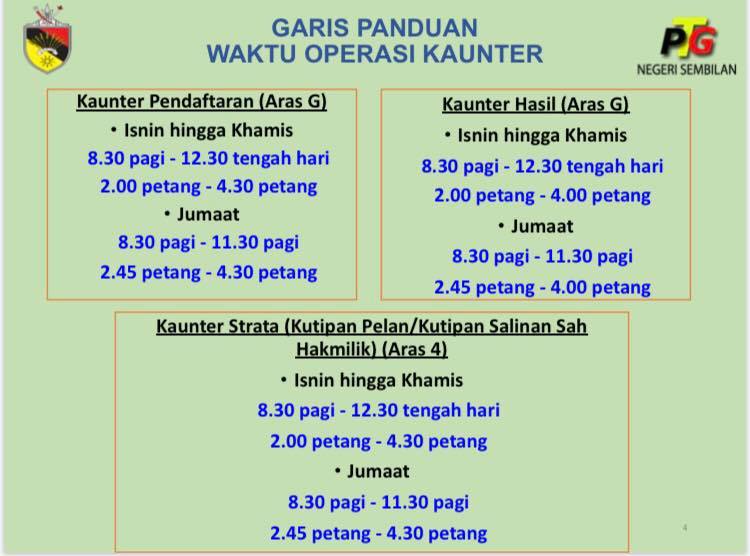 GARIS PANDUAN
WAKTU OPERASI KAUNTER

PTG
NEGERI SEMBILAN

Kaunter Pendaftaran (Aras G)
• Isnin hingga Khamis
8.30 pagi - 12.30 tengah hari
2.00 petang - 4.30 petang
• Jumaat
8.30 pagi - 11.30 pagi
2.45 petang - 4.30 petang

Kaunter Hasil (Aras G)
• Isnin hingga Khamis
8.30 pagi - 12.30 tengah hari
2.00 petang - 4.00 petang
• Jumaat
8.30 pagi - 11.30 pagi
2.45 petang - 4.00 petang

Kaunter Strata (Kutipan Pelan/Kutipan Salinan Sah Hakmilik) (Aras 4)
• Isnin hingga Khamis
8.30 pagi - 12.30 tengah hari
2.00 petang - 4.30 petang
• Jumaat
8.30 pagi - 11.30 pagi
2.45 petang - 4.30 petang

4